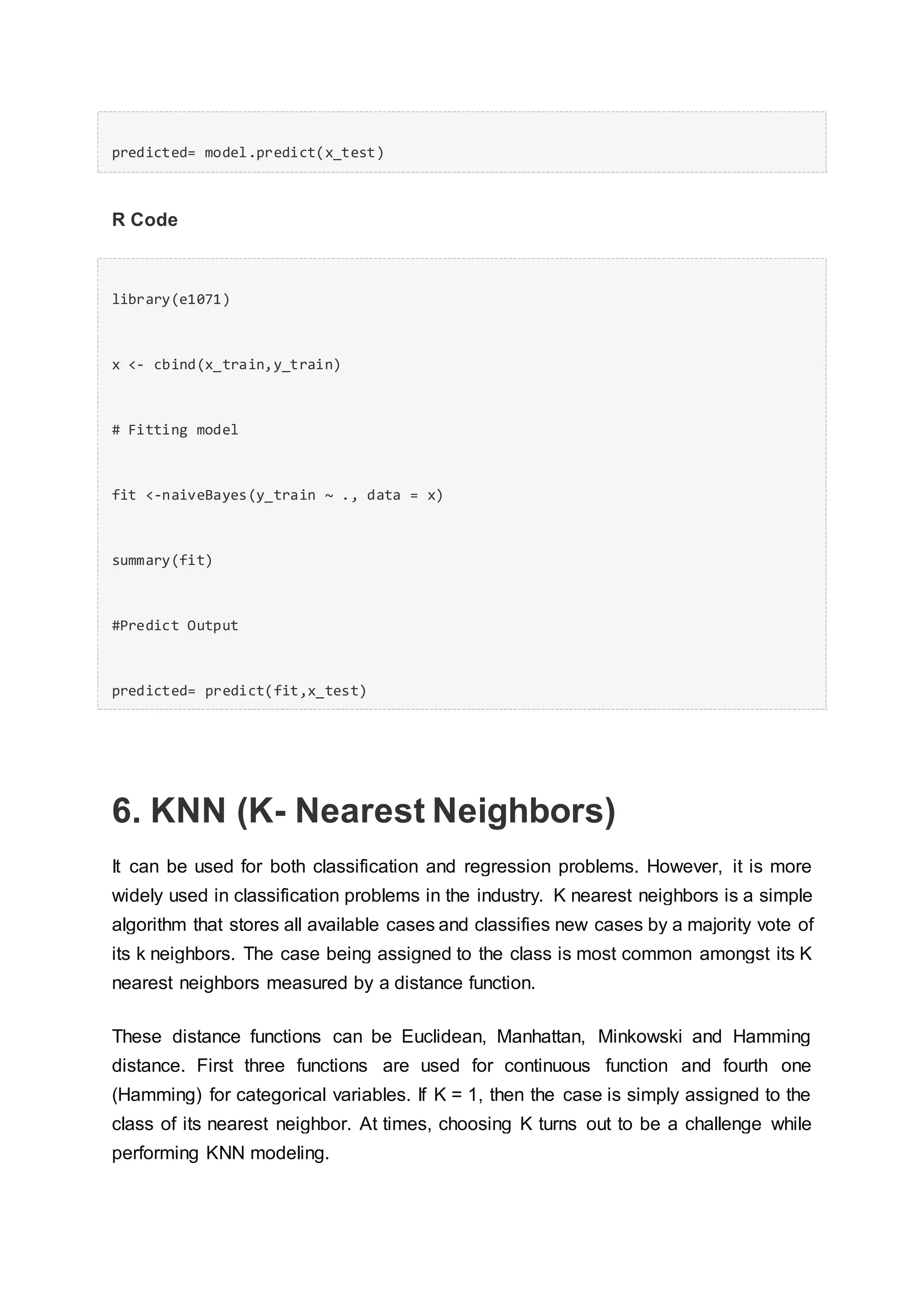 predicted= model.predict(x_test)

R Code

library(e1071)

x <- cbind(x_train,y_train)

# Fitting model

fit <-naiveBayes(y_train ~ ., data = x)

summary(fit)

#Predict Output

predicted= predict(fit,x_test)

6. KNN (K- Nearest Neighbors)

It can be used for both classification and regression problems. However, it is more widely used in classification problems in the industry. K nearest neighbors is a simple algorithm that stores all available cases and classifies new cases by a majority vote of its k neighbors. The case being assigned to the class is most common amongst its K nearest neighbors measured by a distance function.

These distance functions can be Euclidean, Manhattan, Minkowski and Hamming distance. First three functions are used for continuous function and fourth one (Hamming) for categorical variables. If K = 1, then the case is simply assigned to the class of its nearest neighbor. At times, choosing K turns out to be a challenge while performing KNN modeling.